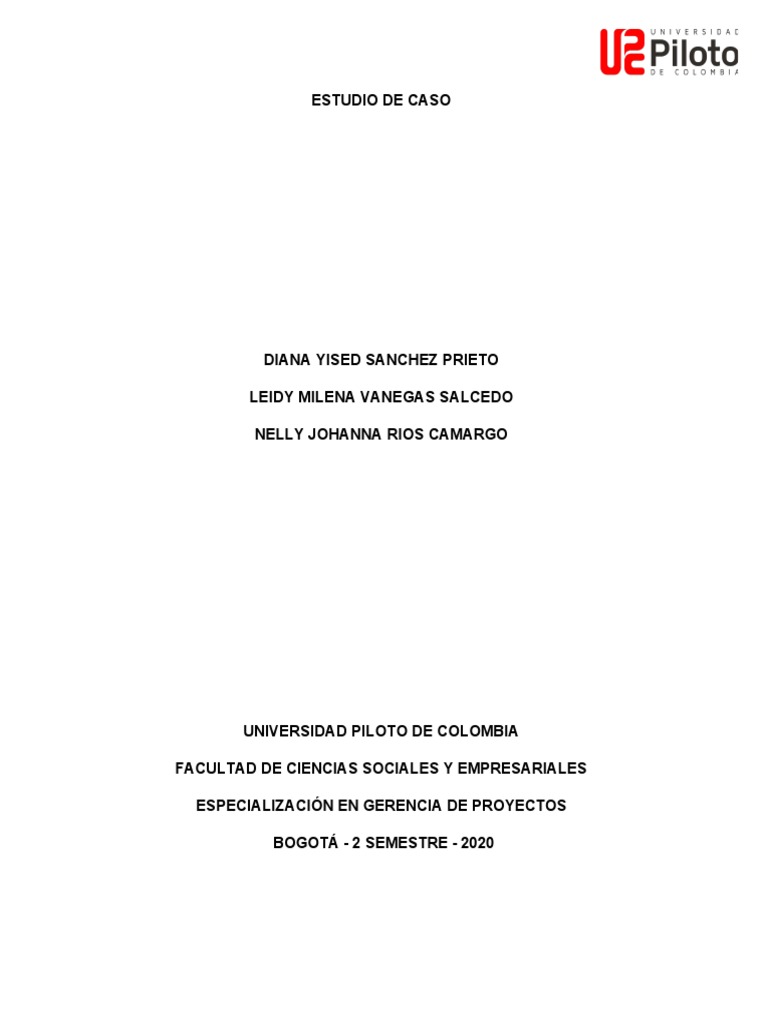 UNIVERSIDAD Piloto DE COLOMBIA

ESTUDIO DE CASO

DIANA YISED SANCHEZ PRIETO

LEIDY MILENA VANEGAS SALCEDO

NELLY JOHANNA RIOS CAMARGO

UNIVERSIDAD PILOTO DE COLOMBIA

FACULTAD DE CIENCIAS SOCIALES Y EMPRESARIALES

ESPECIALIZACIÓN EN GERENCIA DE PROYECTOS

BOGOTÁ - 2 SEMESTRE - 2020